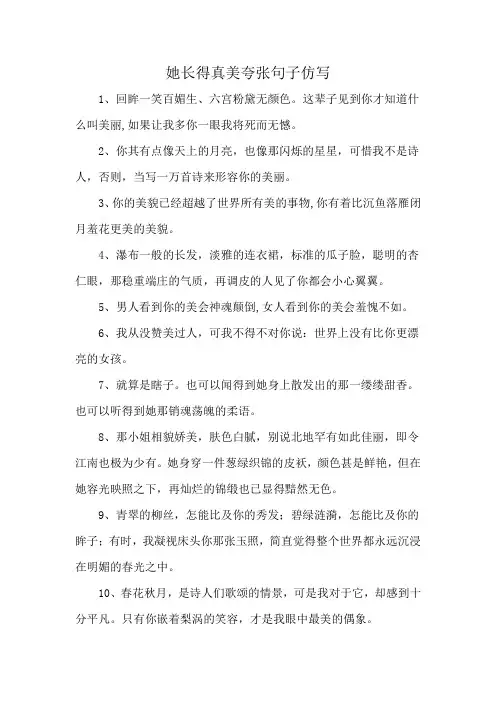 她长得真美夸张句子仿写

1、回眸一笑百媚生、六宫粉黛无颜色。这辈子见到你才知道什么叫美丽,如果让我多你一眼我将死而无憾。

2、你其有点像天上的月亮，也像那闪烁的星星，可惜我不是诗人，否则，当写一万首诗来形容你的美丽。

3、你的美貌已经超越了世界所有美的事物,你有着比沉鱼落雁闭月羞花更美的美貌。

4、瀑布一般的长发，淡雅的连衣裙，标准的瓜子脸，聪明的杏仁眼，那稳重端庄的气质，再调皮的人见了你都会小心翼翼。

5、男人看到你的美会神魂颠倒,女人看到你的美会羞愧不如。

6、我从没赞美过人，可我不得不对你说：世界上没有比你更漂亮的女孩。

7、就算是瞎子。也可以闻得到她身上散发出的那一缕缕甜香。也可以听得到她那销魂荡魄的柔语。

8、那小姐相貌娇美，肤色白腻，别说北地罕有如此佳丽，即令江南也极为少有。她身穿一件葱绿织锦的皮袄，颜色甚是鲜艳，但在她容光映照之下，再灿烂的锦缎也已显得黯然无色。

9、青翠的柳丝，怎能比及你的秀发；碧绿涟漪，怎能比及你的眸子；有时，我凝视床头你那张玉照，简直觉得整个世界都永远沉浸在明媚的春光之中。

10、春花秋月，是诗人们歌颂的情景，可是我对于它，却感到十分平凡。只有你嵌着梨涡的笑容，才是我眼中最美的偶象。